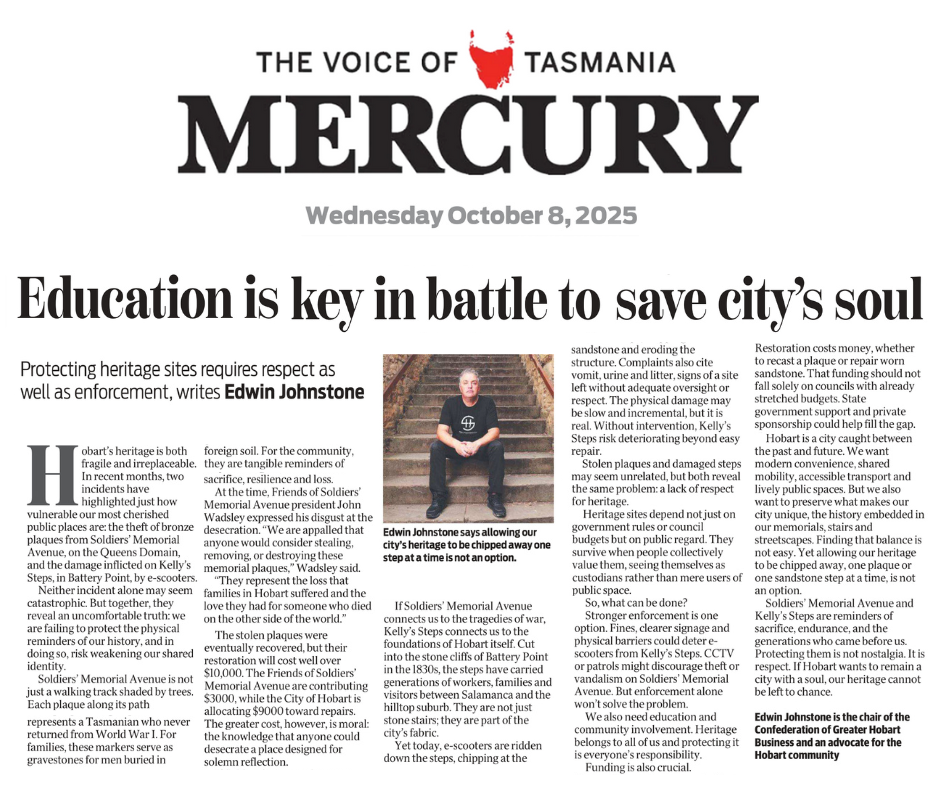 THE VOICE OF TASMANIA
MERCURY
Wednesday October 8, 2025

Education is key in battle to save city's soul

Protecting heritage sites requires respect as well as enforcement, writes Edwin Johnstone

Hobart's heritage is both fragile and irreplaceable. In recent months, two incidents have highlighted just how vulnerable our most cherished public places are: the theft of bronze plaques from Soldiers' Memorial Avenue, on the Queens Domain, and the damage inflicted on Kelly's Steps, in Battery Point, by e-scooters.

Neither incident alone may seem catastrophic. But together, they reveal an uncomfortable truth: we are failing to protect the physical reminders of our history, and in doing so, risk weakening our shared identity.

Soldiers' Memorial Avenue is not just a walking track shaded by trees. Each plaque along its path represents a Tasmanian who never returned from World War I. For families, these markers serve as gravestones for men buried in foreign soil. For the community, they are tangible reminders of sacrifice, resilience and loss.

At the time, Friends of Soldiers' Memorial Avenue president John Wadsley expressed his disgust at the desecration. "We are appalled that anyone would consider stealing, removing, or destroying these memorial plaques," Wadsley said.

"They represent the loss that families in Hobart suffered and the love they had for someone who died on the other side of the world."

The stolen plaques were eventually recovered, but their restoration will cost well over $10,000. The Friends of Soldiers' Memorial Avenue are contributing $3000, while the City of Hobart is allocating $9000 toward repairs. The greater cost, however, is moral: the knowledge that anyone could desecrate a place designed for solemn reflection.

Edwin Johnstone says allowing our city's heritage to be chipped away one step at a time is not an option.

If Soldiers' Memorial Avenue connects us to the tragedies of war, Kelly's Steps connects us to the foundations of Hobart itself. Cut into the stone cliffs of Battery Point in the 1830s, the steps have carried generations of workers, families and visitors between Salamanca and the hilltop suburb. They are not just stone stairs; they are part of the city's fabric.

Yet today, e-scooters are ridden down the steps, chipping at the sandstone and eroding the structure. Complaints also cite vomit, urine and litter, signs of a site left without adequate oversight or respect. The physical damage may be slow and incremental, but it is real. Without intervention, Kelly's Steps risk deteriorating beyond easy repair.

Stolen plaques and damaged steps may seem unrelated, but both reveal the same problem: a lack of respect for heritage.

Heritage sites depend not just on government rules or council budgets but on public regard. They survive when people collectively value them, seeing themselves as custodians rather than mere users of public space.

So, what can be done?

Stronger enforcement is one option. Fines, clearer signage and physical barriers could deter e-scooters from Kelly's Steps. CCTV or patrols might discourage theft or vandalism on Soldiers' Memorial Avenue. But enforcement alone won't solve the problem.

We also need education and community involvement. Heritage belongs to all of us and protecting it is everyone's responsibility.

Funding is also crucial. Restoration costs money, whether to recast a plaque or repair worn sandstone. That funding should not fall solely on councils with already stretched budgets. State government support and private sponsorship could help fill the gap.

Hobart is a city caught between the past and future. We want modern convenience, shared mobility, accessible transport and lively public spaces. But we also want to preserve what makes our city unique, the history embedded in our memorials, stairs and streetscapes. Finding that balance is not easy. Yet allowing our heritage to be chipped away, one plaque or one sandstone step at a time, is not an option.

Soldiers' Memorial Avenue and Kelly's Steps are reminders of sacrifice, endurance, and the generations who came before us. Protecting them is not nostalgia. It is respect. If Hobart wants to remain a city with a soul, our heritage cannot be left to chance.

Edwin Johnstone is the chair of the Confederation of Greater Hobart Business and an advocate for the Hobart community